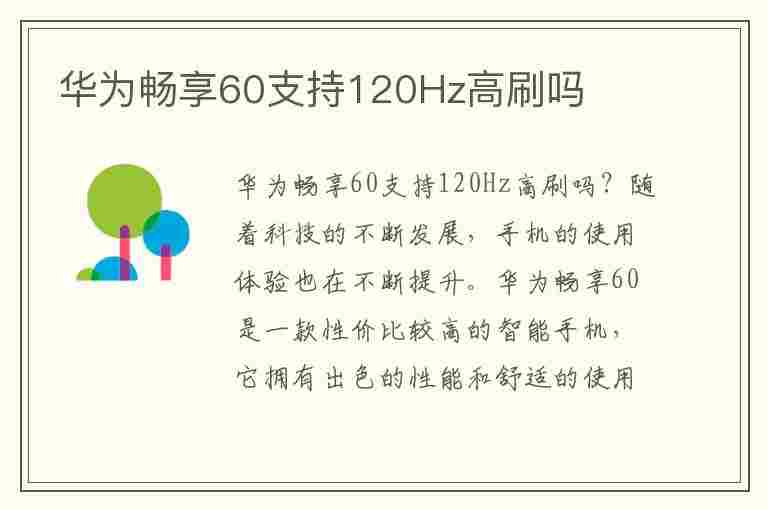 华为畅享60支持120Hz高刷吗

华为畅享60支持120Hz高刷吗？随着科技的不断发展，手机的使用体验也在不断提升。华为畅享60是一款性价比较高的智能手机，它拥有出色的性能和舒适的使用